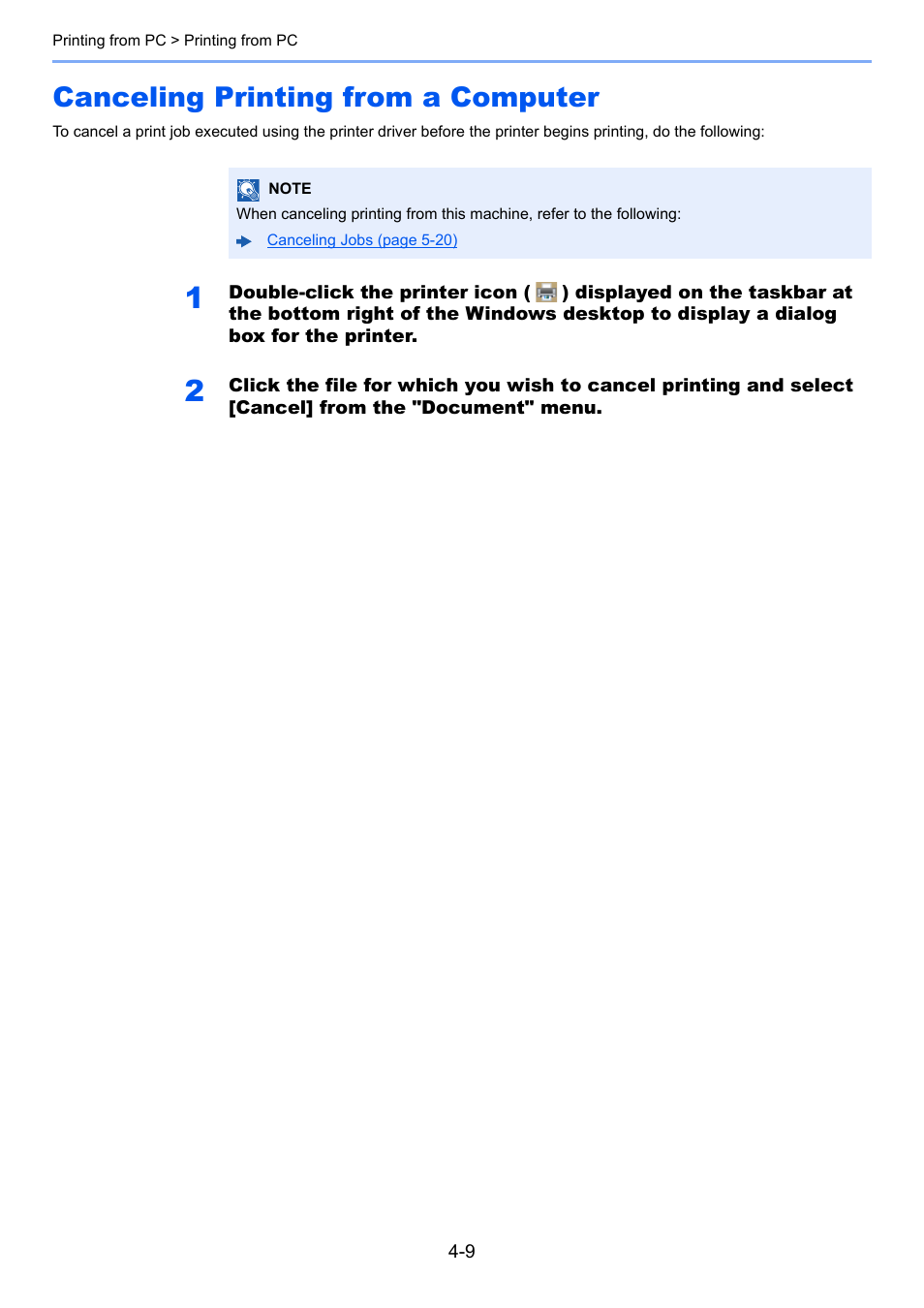 Printing from PC > Printing from PC

Canceling Printing from a Computer

To cancel a print job executed using the printer driver before the printer begins printing, do the following:

NOTE

When canceling printing from this machine, refer to the following:

Canceling Jobs (page 5-20)

1 Double-click the printer icon ( ) displayed on the taskbar at the bottom right of the Windows desktop to display a dialog box for the printer.

2 Click the file for which you wish to cancel printing and select [Cancel] from the "Document" menu.

4-9